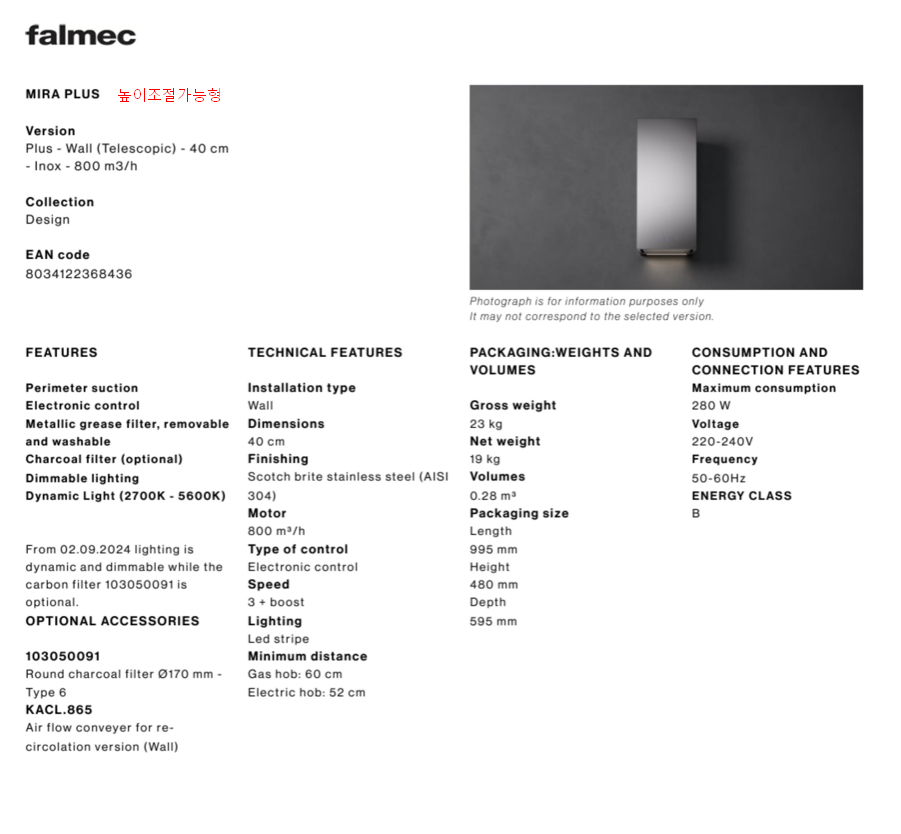 falmec

MIRA PLUS 높이조절가능형

Version
Plus - Wall (Telescopic) - 40 cm - Inox - 800 m3/h

Collection
Design

EAN code
8034122368436

Photograph is for information purposes only
It may not correspond to the selected version.

FEATURES

Perimeter suction
Electronic control
Metallic grease filter, removable and washable
Charcoal filter (optional)
Dimmable lighting
Dynamic Light (2700K - 5600K)

From 02.09.2024 lighting is dynamic and dimmable while the carbon filter 103050091 is optional.
OPTIONAL ACCESSORIES

103050091
Round charcoal filter Ø170 mm - Type 6
KACL.865
Air flow conveyer for re-circolation version (Wall)

TECHNICAL FEATURES

Installation type
Wall
Dimensions
40 cm
Finishing
Scotch brite stainless steel (AISI 304)
Motor
800 m³/h
Type of control
Electronic control
Speed
3 + boost
Lighting
Led stripe
Minimum distance
Gas hob: 60 cm
Electric hob: 52 cm

PACKAGING:WEIGHTS AND VOLUMES

Gross weight
23 kg
Net weight
19 kg
Volumes
0.28 m³
Packaging size
Length
995 mm
Height
480 mm
Depth
595 mm

CONSUMPTION AND CONNECTION FEATURES
Maximum consumption
280 W
Voltage
220-240V
Frequency
50-60Hz
ENERGY CLASS
B